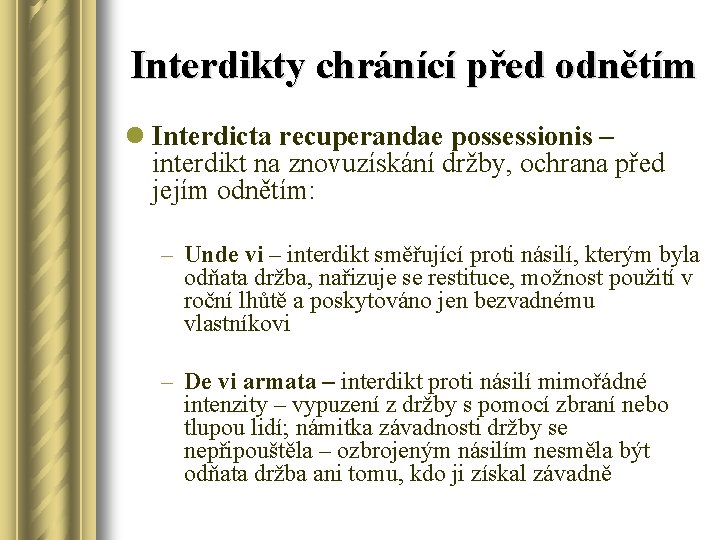 Interdikty chránící před odnětím

Interdicta recuperandae possessionis – interdikt na znovuzískání držby, ochrana před jejím odnětím:

– Unde vi – interdikt směřující proti násilí, kterým byla odňata držba, nařizuje se restituce, možnost použití v roční lhůtě a poskytováno jen bezvadnému vlastníkovi

– De vi armata – interdikt proti násilí mimořádné intenzity – vypuzení z držby s pomocí zbraní nebo tlupou lidí; námitka závadnosti držby se nepřipouštěla – ozbrojeným násilím nesměla být odňata držba ani tomu, kdo ji získal závadně